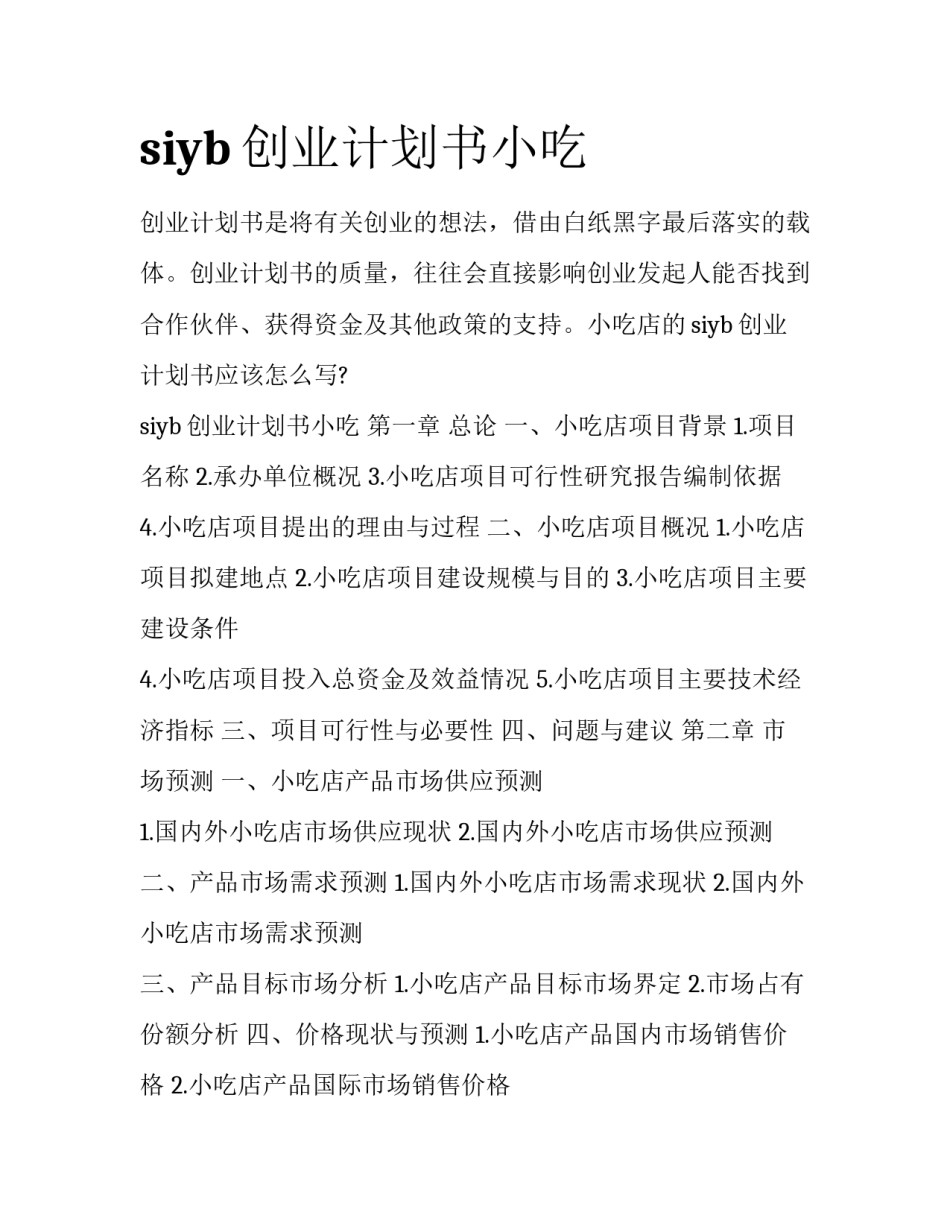 siyb 创业计划书小吃

创业计划书是将有关创业的想法，借由白纸黑字最后落实的载体。创业计划书的质量，往往会直接影响创业发起人能否找到合作伙伴、获得资金及其他政策的支持。小吃店的 siyb 创业计划书应该怎么写?

siyb 创业计划书小吃 第一章 总论 一、小吃店项目背景 1.项目名称 2.承办单位概况 3.小吃店项目可行性研究报告编制依据 4.小吃店项目提出的理由与过程 二、小吃店项目概况 1.小吃店项目拟建地点 2.小吃店项目建设规模与目的 3.小吃店项目主要建设条件

4.小吃店项目投入总资金及效益情况 5.小吃店项目主要技术经济指标 三、项目可行性与必要性 四、问题与建议 第二章 市场预测 一、小吃店产品市场供应预测

1.国内外小吃店市场供应现状 2.国内外小吃店市场供应预测 二、产品市场需求预测 1.国内外小吃店市场需求现状 2.国内外小吃店市场需求预测

三、产品目标市场分析 1.小吃店产品目标市场界定 2.市场占有份额分析 四、价格现状与预测 1.小吃店产品国内市场销售价格 2.小吃店产品国际市场销售价格